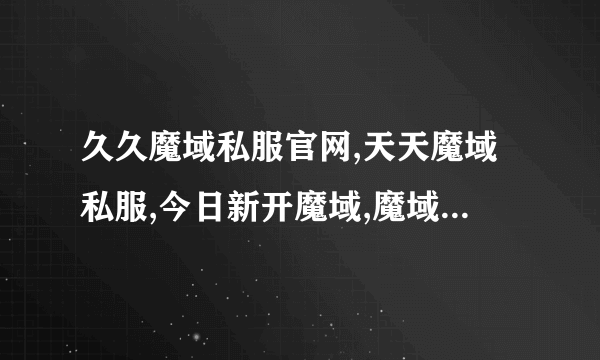 久久魔域私服官网,天天魔域私服,今日新开魔域,魔域...